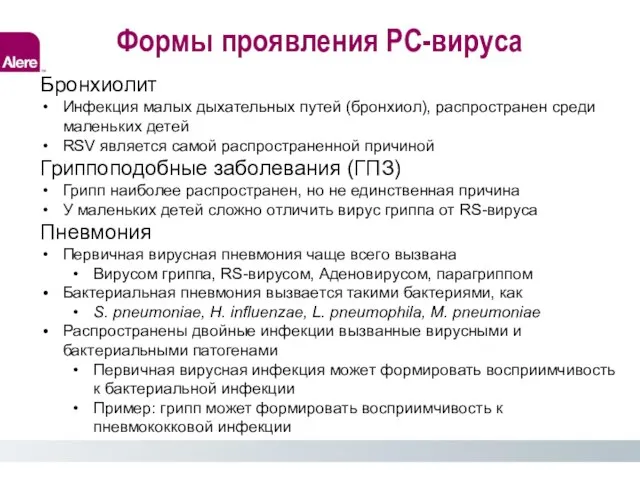 Alere

Формы проявления РС-вируса

Бронхиолит
• Инфекция малых дыхательных путей (бронхиол), распространен среди маленьких детей
• RSV является самой распространенной причиной

Гриппоподобные заболевания (ГПЗ)
• Грипп наиболее распространен, но не единственная причина
• У маленьких детей сложно отличить вирус гриппа от RS-вируса

Пневмония
• Первичная вирусная пневмония чаще всего вызвана
  • Вирусом гриппа, RS-вирусом, Аденовирусом, парагриппом
• Бактериальная пневмония вызвается такими бактериями, как
  • S. pneumoniae, H. influenzae, L. pneumophila, M. pneumoniae
• Распространены двойные инфекции вызванные вирусными и бактериальными патогенами
  • Первичная вирусная инфекция может формировать восприимчивость к бактериальной инфекции
  • Пример: грипп может формировать восприимчивость к пневмококковой инфекции